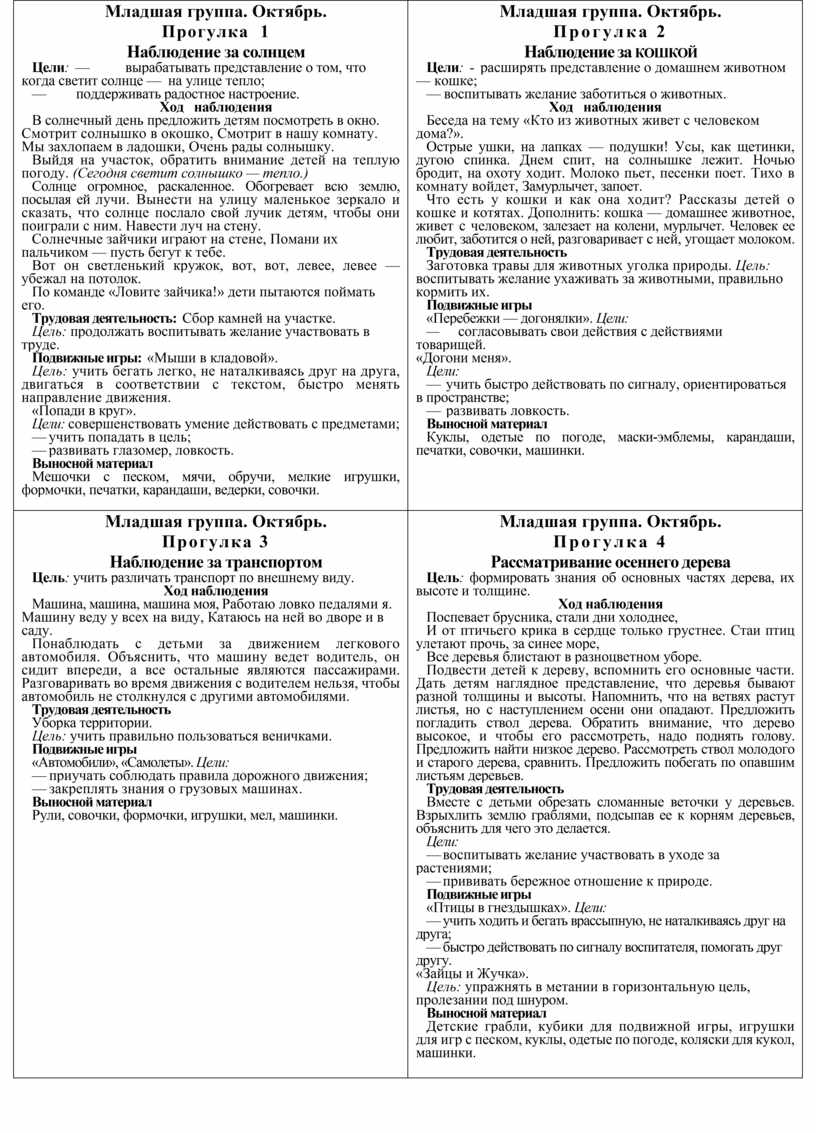 Младшая группа. Октябрь.
Прогулка 1
Наблюдение за солнцем

Цели: — вырабатывать представление о том, что когда светит солнце — на улице тепло;
— поддерживать радостное настроение.

Ход наблюдения

В солнечный день предложить детям посмотреть в окно.
Смотрит солнышко в окошко, Смотрит в нашу комнату.
Мы захлопаем в ладошки, Очень рады солнышку.
Выйдя на участок, обратить внимание детей на теплую погоду. (Сегодня светит солнышко — тепло.)
Солнце огромное, раскаленное. Обогревает всю землю, посылая ей лучи. Вынести на улицу маленькое зеркало и сказать, что солнце послало свой лучик детям, чтобы они поиграли с ним. Навести луч на стену.
Солнечные зайчики играют на стене, Помани их пальчиком — пусть бегут к тебе.
Вот он светленький кружок, вот, вот, левее, левее — убежал на потолок.
По команде «Ловите зайчика!» дети пытаются поймать его.

Трудовая деятельность: Сбор камней на участке.
Цель: продолжать воспитывать желание участвовать в труде.

Подвижные игры: «Мыши в кладовой».
Цель: учить бегать легко, не наталкиваясь друг на друга, двигаться в соответствии с текстом, быстро менять направление движения.
«Попади в круг».
Цели: совершенствовать умение действовать с предметами;
— учить попадать в цель;
— развивать глазомер, ловкость.

Выносной материал
Мешочки с песком, мячи, обручи, мелкие игрушки, формочки, печатки, карандаши, ведерки, совочки.

Младшая группа. Октябрь.
Прогулка 2
Наблюдение за КОШКОЙ

Цели: - расширять представление о домашнем животном — кошке;
— воспитывать желание заботиться о животных.

Ход наблюдения

Беседа на тему «Кто из животных живет с человеком дома?».
Острые ушки, на лапках — подушки! Усы, как щетинки, дугою спинка. Днем спит, на солнышке лежит. Ночью бродит, на охоту ходит. Молоко пьет, песенки поет. Тихо в комнату войдет, Замурлычет, запоет.
Что есть у кошки и как она ходит? Рассказы детей о кошке и котятах. Дополнить: кошка — домашнее животное, живет с человеком, залезает на колени, мурлычет. Человек ее любит, заботится о ней, разговаривает с ней, угощает молоком.

Трудовая деятельность
Заготовка травы для животных уголка природы. Цель: воспитывать желание ухаживать за животными, правильно кормить их.

Подвижные игры
«Перебежки — догонялки». Цели:
— согласовывать свои действия с действиями товарищей.
«Догони меня».
Цели:
— учить быстро действовать по сигналу, ориентироваться в пространстве;
— развивать ловкость.

Выносной материал
Куклы, одетые по погоде, маски-эмблемы, карандаши, печатки, совочки, машинки.

Младшая группа. Октябрь.
Прогулка 3
Наблюдение за транспортом

Цель: учить различать транспорт по внешнему виду.

Ход наблюдения

Машина, машина, машина моя, Работаю ловко педалями я. Машину веду у всех на виду, Катаюсь на ней во дворе и в саду.
Понаблюдать с детьми за движением легкового автомобиля. Объяснить, что машину ведет водитель, он сидит впереди, а все остальные являются пассажирами. Разговаривать во время движения с водителем нельзя, чтобы автомобиль не столкнулся с другими автомобилями.

Трудовая деятельность
Уборка территории.
Цель: учить правильно пользоваться веничками.

Подвижные игры
«Автомобили», «Самолеты». Цели:
— приучать соблюдать правила дорожного движения;
— закреплять знания о грузовых машинах.

Выносной материал
Рули, совочки, формочки, игрушки, мел, машинки.

Младшая группа. Октябрь.
Прогулка 4
Рассматривание осеннего дерева

Цель: формировать знания об основных частях дерева, их высоте и толщине.

Ход наблюдения

Поспевает брусника, стали дни холоднее,
И от птичьего крика в сердце только грустнее. Стаи птиц улетают прочь, за синее море,
Все деревья блистают в разноцветном уборе.
Подвести детей к дереву, вспомнить его основные части. Дать детям наглядное представление, что деревья бывают разной толщины и высоты. Напомнить, что на ветвях растут листья, но с наступлением осени они опадают. Предложить погладить ствол дерева. Обратить внимание, что дерево высокое, и чтобы его рассмотреть, надо поднять голову. Предложить найти низкое дерево. Рассмотреть ствол молодого и старого дерева, сравнить. Предложить побегать по опавшим листьям деревьев.

Трудовая деятельность
Вместе с детьми обрезать сломанные веточки у деревьев. Взрыхлить землю граблями, подсыпав ее к корням деревьев, объяснить для чего это делается.
Цели:
— воспитывать желание участвовать в уходе за растениями;
— прививать бережное отношение к природе.

Подвижные игры
«Птицы в гнездышках». Цели:
— учить ходить и бегать врассыпную, не наталкиваясь друг на друга;
— быстро действовать по сигналу воспитателя, помогать друг другу.
«Зайцы и Жучка».
Цель: упражнять в метании в горизонтальную цель, пролезании под шнуром.

Выносной материал
Детские грабли, кубики для подвижной игры, игрушки для игр с песком, куклы, одетые по погоде, коляски для кукол, машинки.